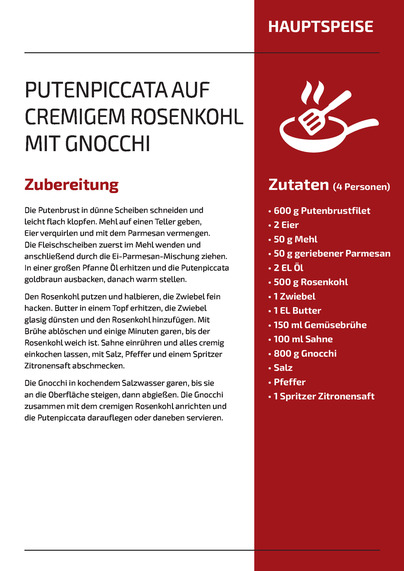 HAUPTSPEISE

PUTENPICCATA AUF CREMIGEM ROSENKOHL MIT GNOCCHI

Zubereitung

Die Putenbrust in dünne Scheiben schneiden und leicht flach klopfen. Mehl auf einen Teller geben, Eier verquirlen und mit dem Parmesan vermengen. Die Fleischscheiben zuerst im Mehl wenden und anschließend durch die Ei-Parmesan-Mischung ziehen. In einer großen Pfanne Öl erhitzen und die Putenpiccata goldbraun ausbacken, danach warm stellen.

Den Rosenkohl putzen und halbieren, die Zwiebel fein hacken. Butter in einem Topf erhitzen, die Zwiebel glasig dünsten und den Rosenkohl hinzufügen. Mit Brühe ablöschen und einige Minuten garen, bis der Rosenkohl weich ist. Sahne einrühren und alles cremig einkochen lassen, mit Salz, Pfeffer und einem Spritzer Zitronensaft abschmecken.

Die Gnocchi in kochendem Salzwasser garen, bis sie an die Oberfläche steigen, dann abgießen. Die Gnocchi zusammen mit dem cremigen Rosenkohl anrichten und die Putenpiccata darauflegen oder daneben servieren.

Zutaten (4 Personen)

• 600 g Putenbrustfilet
• 2 Eier
• 50 g Mehl
• 50 g geriebener Parmesan
• 2 EL Öl
• 500 g Rosenkohl
• 1 Zwiebel
• 1 EL Butter
• 150 ml Gemüsebrühe
• 100 ml Sahne
• 800 g Gnocchi
• Salz
• Pfeffer
• 1 Spritzer Zitronensaft